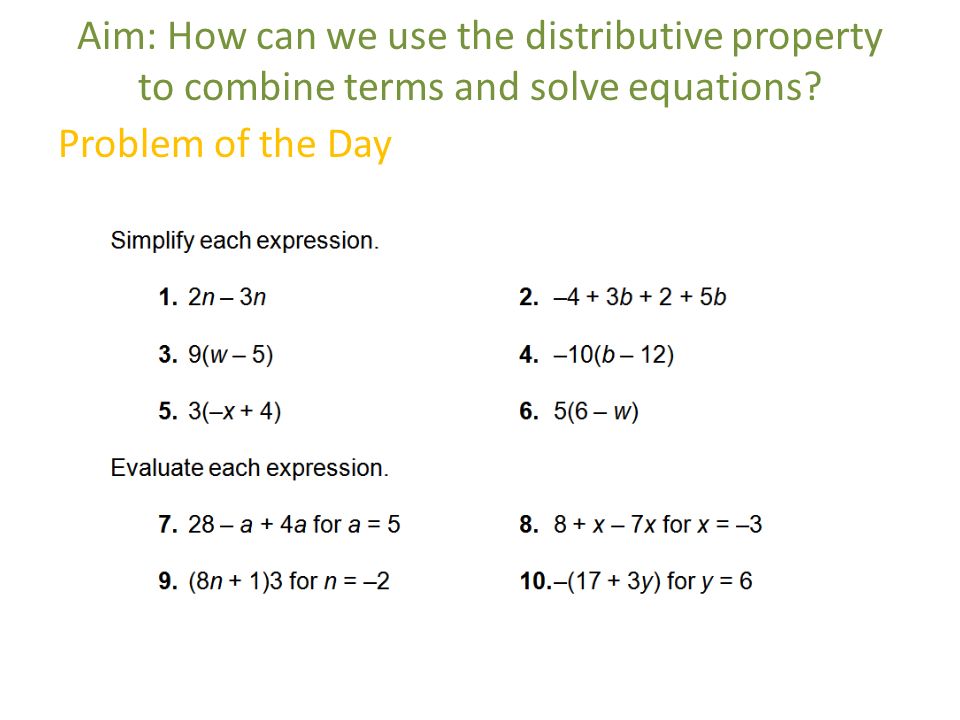 Aim: How can we use the distributive property to combine terms and solve equations?

Problem of the Day

Simplify each expression.

1. $2n - 3n$

2. $-4 + 3b + 2 + 5b$

3. $9(w - 5)$

4. $-10(b - 12)$

5. $3(-x + 4)$

6. $5(6 - w)$

Evaluate each expression.

7. $28 - a + 4a$ for $a = 5$

8. $8 + x - 7x$ for $x = -3$

9. $(8n + 1)3$ for $n = -2$

10. $-(17 + 3y)$ for $y = 6$